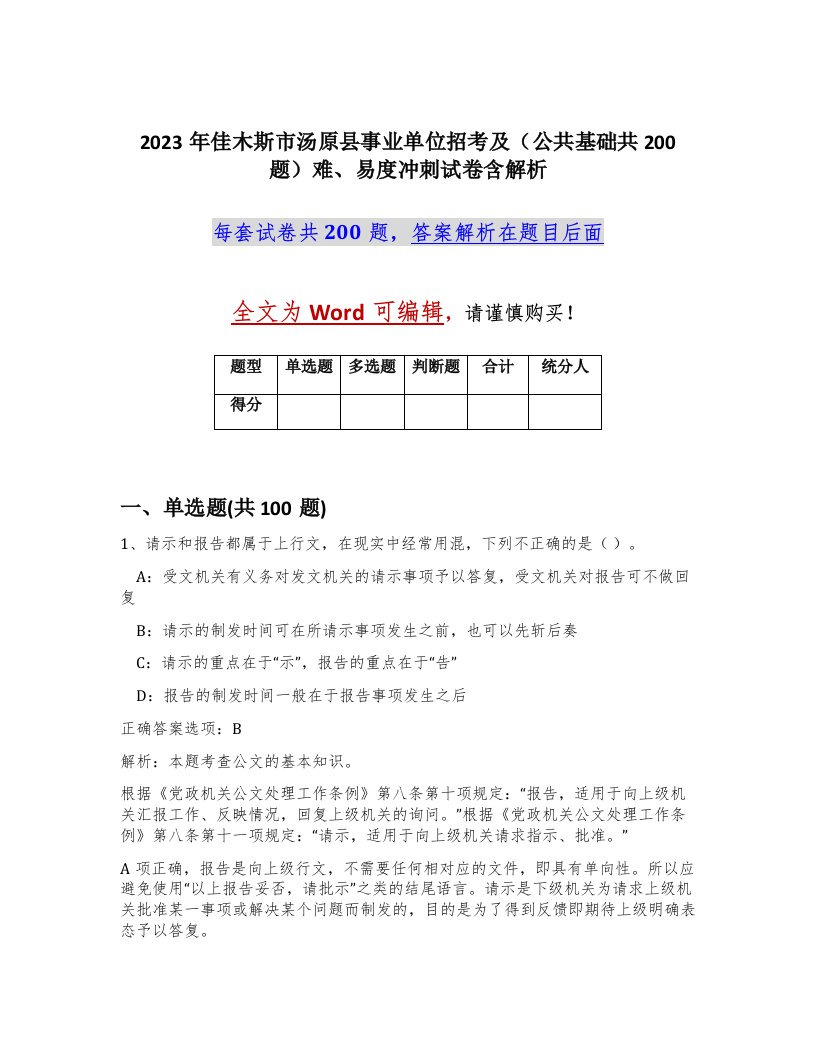 2023 年佳木斯市汤原县事业单位招考及（公共基础共 200 题）难、易度冲刺试卷含解析

每套试卷共 200 题，答案解析在题目后面

全文为 Word 可编辑，请谨慎购买！

| 题型 | 单选题 | 多选题 | 判断题 | 合计 | 统分人 |
|---|---|---|---|---|---|
| 得分 | | | | | |

一、单选题(共 100 题)

1、请示和报告都属于上行文，在现实中经常用混，下列不正确的是（ ）。

A：受文机关有义务对发文机关的请示事项予以答复，受文机关对报告可不做回复

B：请示的制发时间可在所请示事项发生之前，也可以先斩后奏

C：请示的重点在于“示”，报告的重点在于“告”

D：报告的制发时间一般在于报告事项发生之后

正确答案选项：B

解析：本题考查公文的基本知识。

根据《党政机关公文处理工作条例》第八条第十项规定：“报告，适用于向上级机关汇报工作、反映情况，回复上级机关的询问。”根据《党政机关公文处理工作条例》第八条第十一项规定：“请示，适用于向上级机关请求指示、批准。”

A 项正确，报告是向上级行文，不需要任何相对应的文件，即具有单向性。所以应避免使用“以上报告妥否，请批示”之类的结尾语言。请示是下级机关为请求上级机关批准某一事项或解决某个问题而制发的，目的是为了得到反馈即期待上级明确表态予以答复。